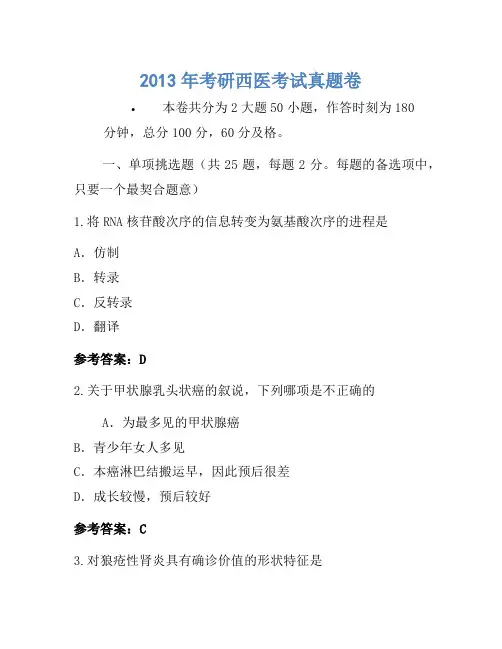 2013 年考研西医考试真题卷

• 本卷共分为 2 大题 50 小题，作答时刻为 180 分钟，总分 100 分，60 分及格。

一、单项挑选题（共 25 题，每题 2 分。每题的备选项中，只要一个最契合题意）

1.将 RNA 核苷酸次序的信息转变为氨基酸次序的进程是

A. 仿制

B. 转录

C. 反转录

D. 翻译

参考答案：D

2.关于甲状腺乳头状癌的叙说，下列哪项是不正确的

A. 为最多见的甲状腺癌

B. 青少年女人多见

C. 本癌淋巴结搬运早，因此预后很差

D. 成长较慢，预后较好

参考答案：C

3.对狼疮性肾炎具有确诊价值的形状特征是